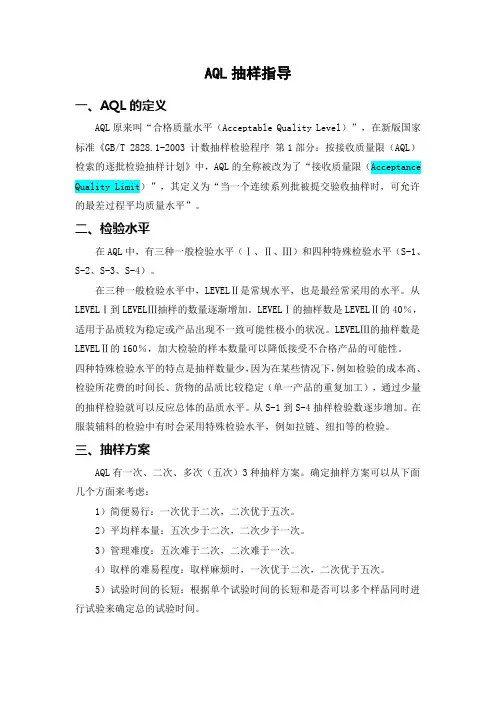 AQL 抽样指导

一、AQL 的定义

AQL 原来叫“合格质量水平（Acceptable Quality Level）”，在新版国家标准《GB/T 2828.1-2003 计数抽样检验程序 第 1 部分：按接收质量限（AQL）检索的逐批检验抽样计划》中，AQL 的全称被改为了“接收质量限（Acceptance Quality Limit）”，其定义为“当一个连续系列批被提交验收抽样时，可允许的最差过程平均质量水平”。

二、检验水平

在 AQL 中，有三种一般检验水平（Ⅰ、Ⅱ、Ⅲ）和四种特殊检验水平（S-1、S-2、S-3、S-4）。

在三种一般检验水平中，LEVELⅡ是常规水平，也是最经常采用的水平。从 LEVELⅠ到 LEVELⅢ抽样的数量逐渐增加。LEVELⅠ的抽样数是 LEVELⅡ的 40%，适用于品质较为稳定或产品出现不一致可能性极小的状况。LEVELⅢ的抽样数是 LEVELⅡ的 160%，加大检验的样本数量可以降低接受不合格产品的可能性。

四种特殊检验水平的特点是抽样数量少，因为在某些情况下，例如检验的成本高、检验所花费的时间长、货物的品质比较稳定（单一产品的重复加工），通过少量的抽样检验就可以反应总体的品质水平。从 S-1 到 S-4 抽样检验数逐步增加。在服装辅料的检验中有时会采用特殊检验水平，例如拉链、纽扣等的检验。

三、抽样方案

AQL 有一次、二次、多次（五次）3 种抽样方案。确定抽样方案可以从下面几个方面来考虑：

1）简便易行：一次优于二次，二次优于五次。

2）平均样本量：五次少于二次，二次少于一次。

3）管理难度：五次难于二次，二次难于一次。

4）取样的难易程度：取样麻烦时，一次优于二次，二次优于五次。

5）试验时间的长短：根据单个试验时间的长短和是否可以多个样品同时进行试验来确定总的试验时间。